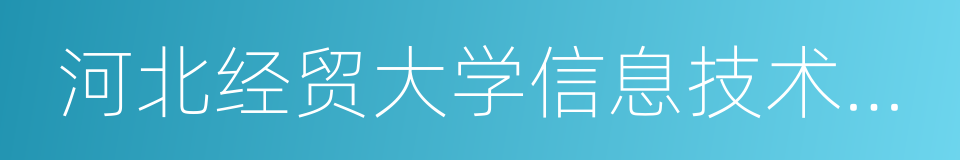 河北经贸大学信息技术...